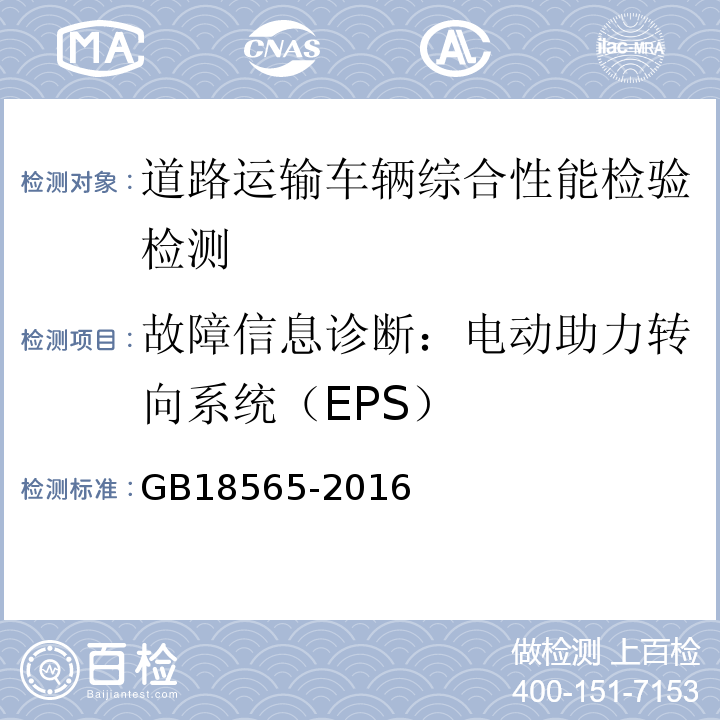 MA CNAS AL ilac-MRA

检测对象：道路运输车辆综合性能检验检测

检测项目：故障信息诊断：电动助力转向系统（EPS）

检测标准：GB18565-2016

百检
Baijiantest.com

做检测 上百检
400-151-7153